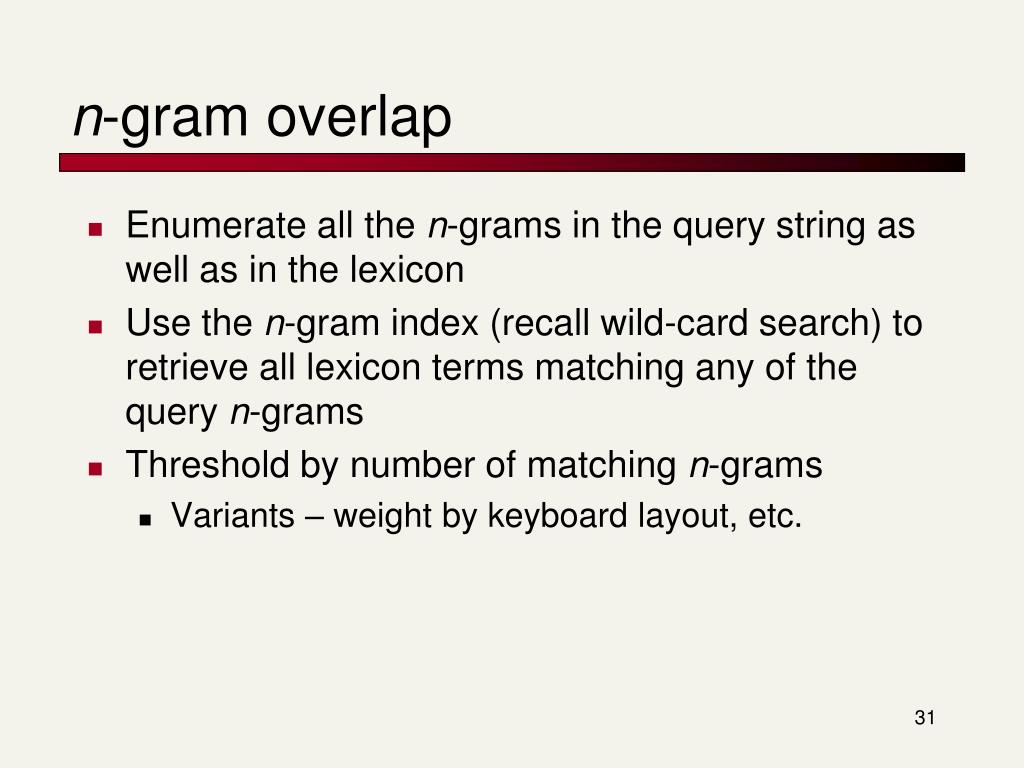 n-gram overlap

- Enumerate all the n-grams in the query string as well as in the lexicon
- Use the n-gram index (recall wild-card search) to retrieve all lexicon terms matching any of the query n-grams
- Threshold by number of matching n-grams
  - Variants – weight by keyboard layout, etc.

31